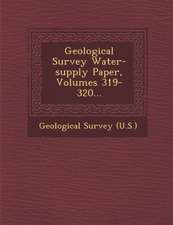 Geological Survey Water-supply Paper, Volumes 319-320...

Geological Survey (U.S.)